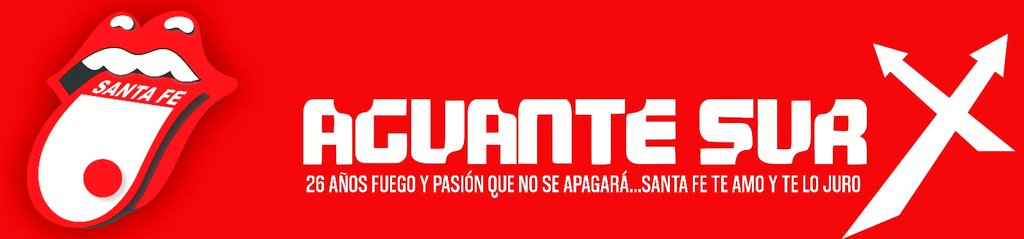 SANTA FE

AGUANTE SUR

26 AÑOS FUEGO Y PASIÓN QUE NO SE APAGARÁ...SANTA FE TE AMO Y TE LO JURO